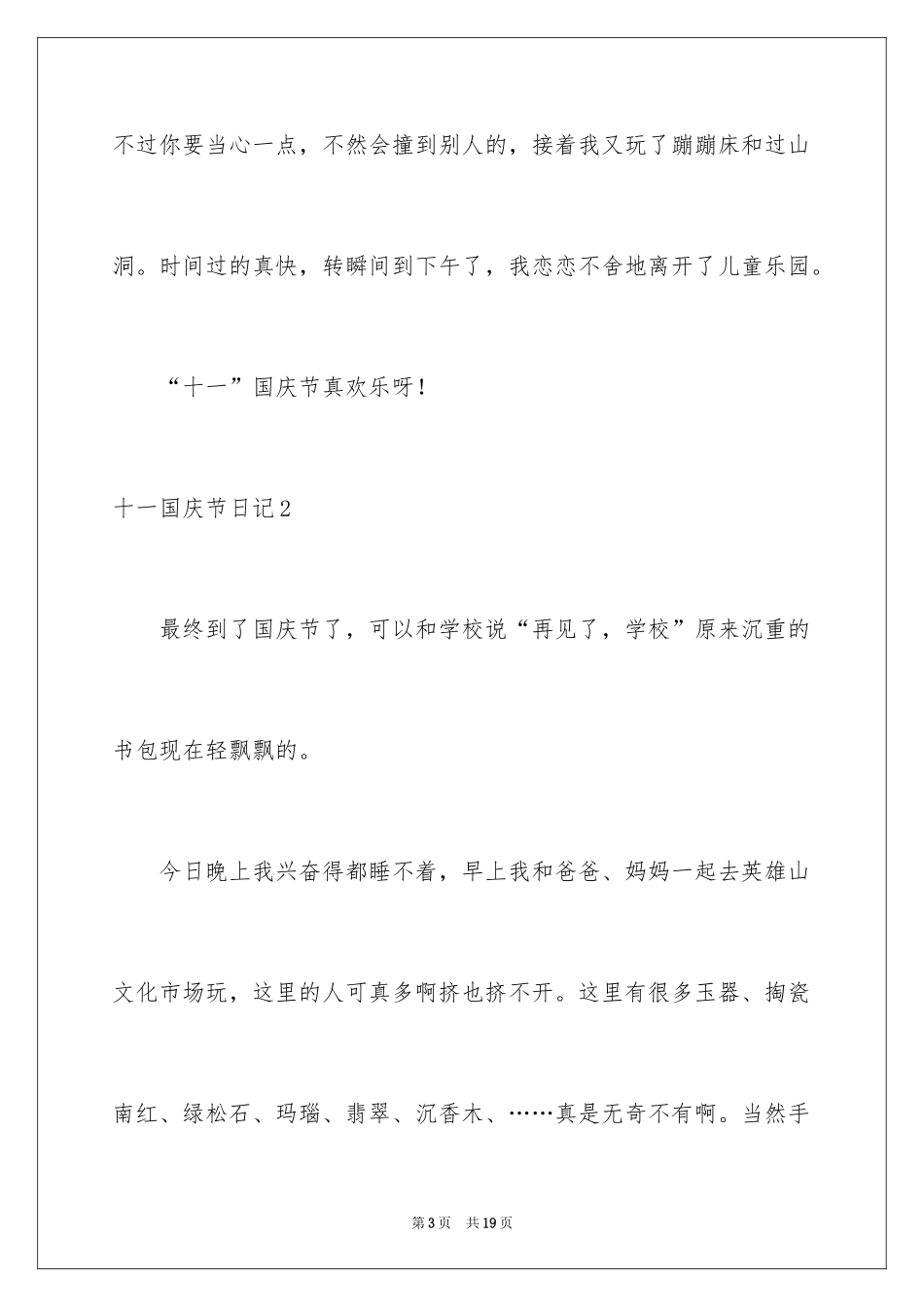 不过你要当心一点，不然会撞到别人的，接着我又玩了蹦蹦床和过山洞。时间过的真快，转瞬间到下午了，我恋恋不舍地离开了儿童乐园。

“十一”国庆节真欢乐呀！

十一国庆节日记2

最终到了国庆节了，可以和学校说“再见了，学校”原来沉重的书包现在轻飘飘的。

今日晚上我兴奋得都睡不着，早上我和爸爸、妈妈一起去英雄山文化市场玩，这里的人可真多啊挤也挤不开。这里有很多玉器、掏瓷南红、绿松石、玛瑙、翡翠、沉香木、……真是无奇不有啊。当然手

第3页 共19页